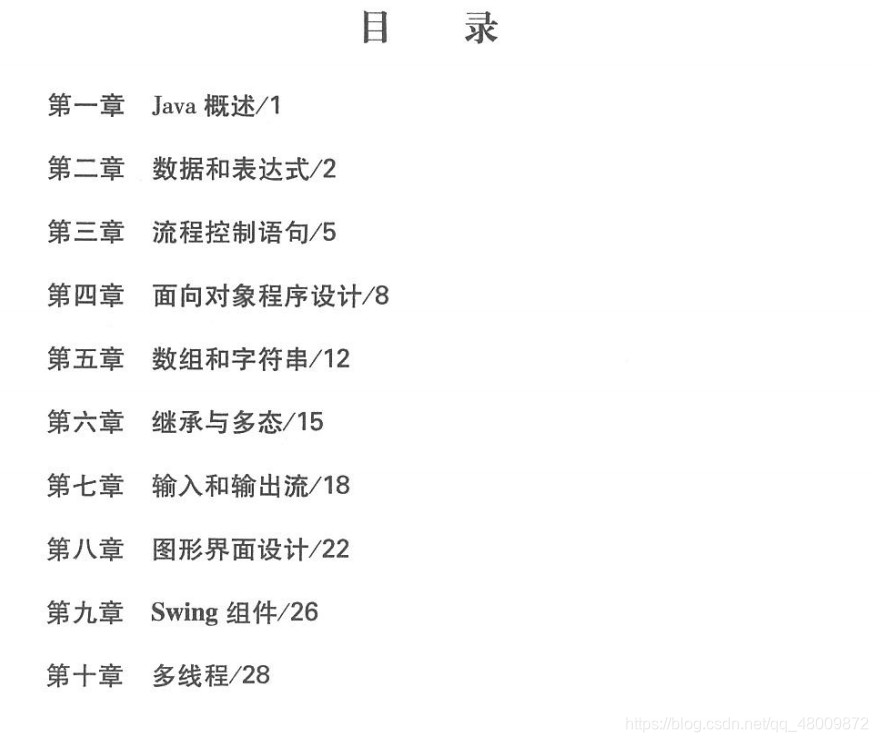 目　　录

第一章　Java 概述/1

第二章　数据和表达式/2

第三章　流程控制语句/5

第四章　面向对象程序设计/8

第五章　数组和字符串/12

第六章　继承与多态/15

第七章　输入和输出流/18

第八章　图形界面设计/22

第九章　Swing 组件/26

第十章　多线程/28

https://blog.csdn.net/qq_48009872